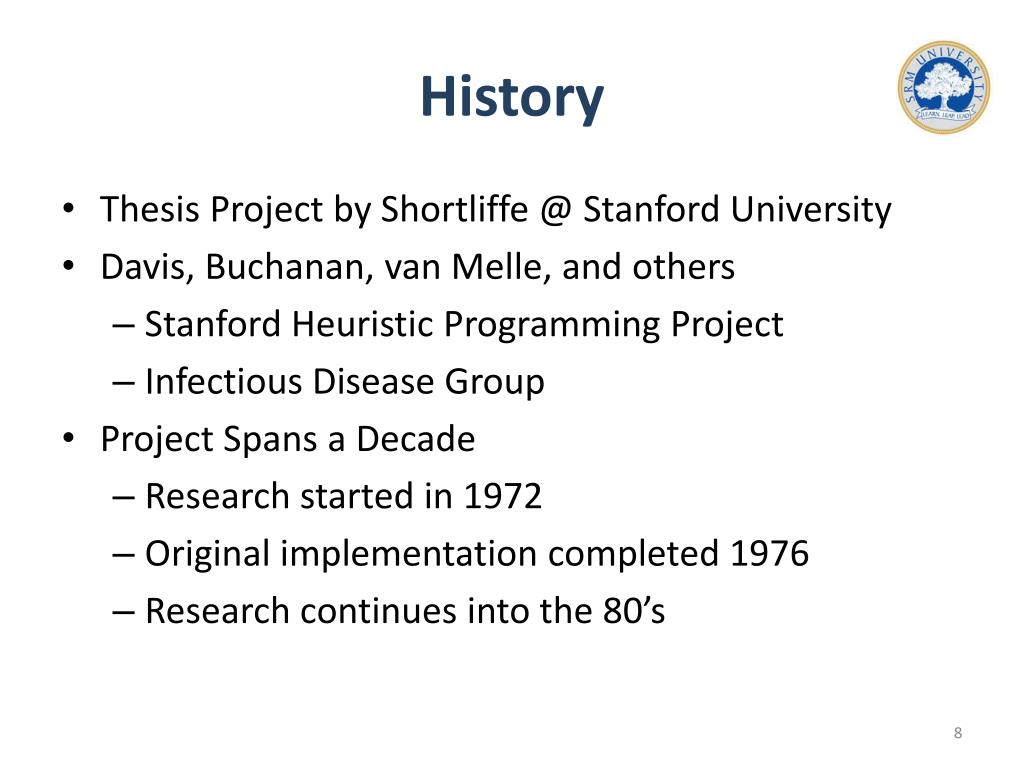 History

SRM UNIVERSITY
LEARN. LEAP. LEAD.

• Thesis Project by Shortliffe @ Stanford University
• Davis, Buchanan, van Melle, and others
– Stanford Heuristic Programming Project
– Infectious Disease Group
• Project Spans a Decade
– Research started in 1972
– Original implementation completed 1976
– Research continues into the 80's

8